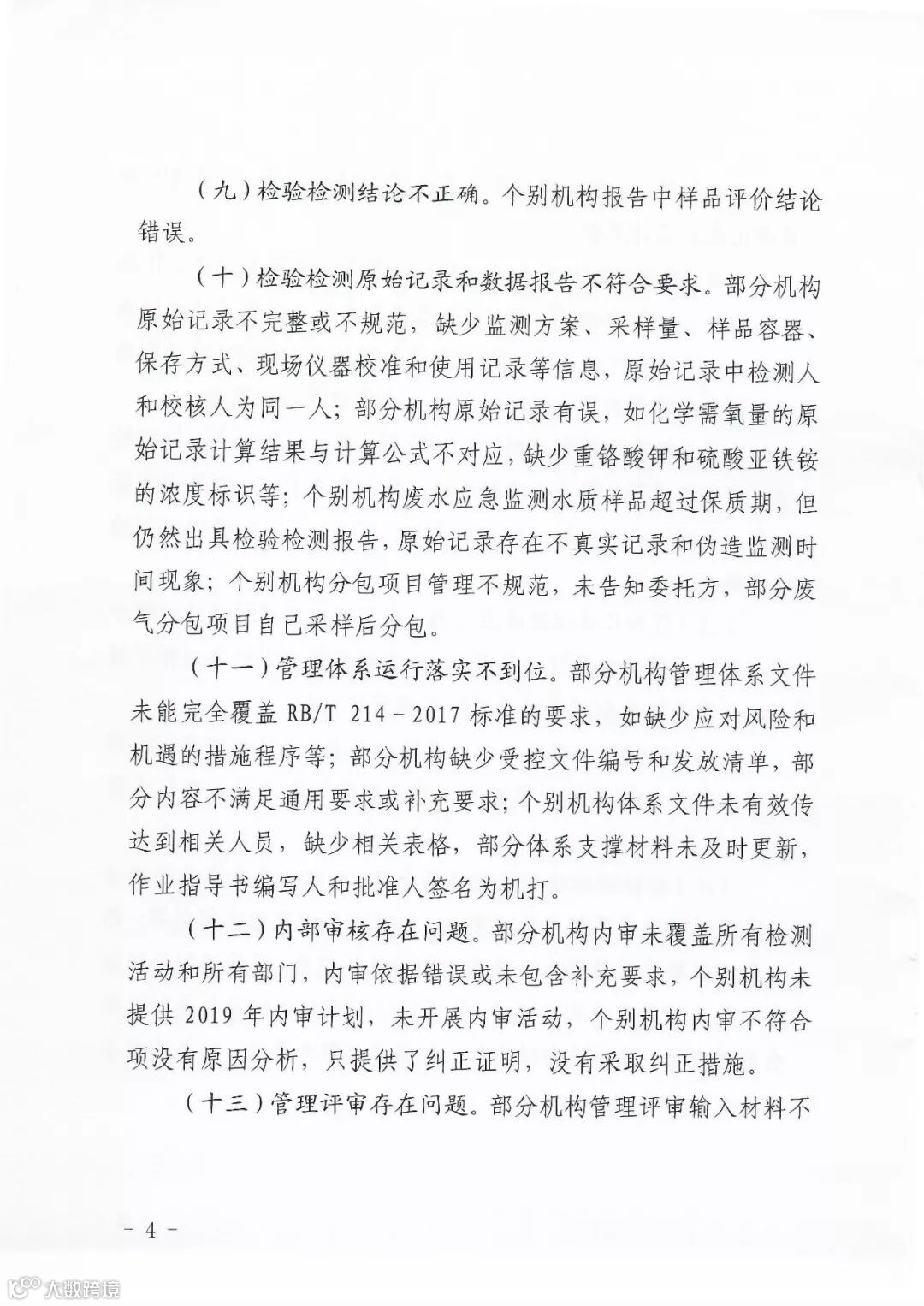 （九）检验检测结论不正确。个别机构报告中样品评价结论错误。

（十）检验检测原始记录和数据报告不符合要求。部分机构原始记录不完整或不规范，缺少监测方案、采样量、样品容器、保存方式、现场仪器校准和使用记录等信息，原始记录中检测人和校核人为同一人；部分机构原始记录有误，如化学需氧量的原始记录计算结果与计算公式不对应，缺少重铬酸钾和硫酸亚铁铵的浓度标识等；个别机构废水应急监测水质样品超过保质期，但仍然出具检验检测报告，原始记录存在不真实记录和伪造监测时间现象；个别机构分包项目管理不规范，未告知委托方，部分废气分包项目自己采样后分包。

（十一）管理体系运行落实不到位。部分机构管理体系文件未能完全覆盖 RB/T 214－2017 标准的要求，如缺少应对风险和机遇的措施程序等；部分机构缺少受控文件编号和发放清单，部分内容不满足通用要求或补充要求；个别机构体系文件未有效传达到相关人员，缺少相关表格，部分体系支撑材料未及时更新，作业指导书编写人和批准人签名为机打。

（十二）内部审核存在问题。部分机构内审未覆盖所有检测活动和所有部门，内审依据错误或未包含补充要求，个别机构未提供 2019 年内审计划，未开展内审活动，个别机构内审不符合项没有原因分析，只提供了纠正证明，没有采取纠正措施。

（十三）管理评审存在问题。部分机构管理评审输入材料不

－ 4 －

大数跨境